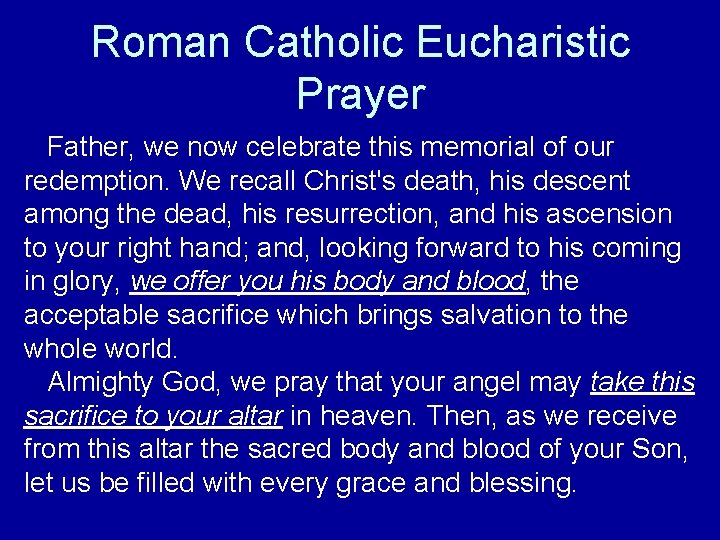 Roman Catholic Eucharistic Prayer

Father, we now celebrate this memorial of our redemption. We recall Christ's death, his descent among the dead, his resurrection, and his ascension to your right hand; and, looking forward to his coming in glory, we offer you his body and blood, the acceptable sacrifice which brings salvation to the whole world.

Almighty God, we pray that your angel may take this sacrifice to your altar in heaven. Then, as we receive from this altar the sacred body and blood of your Son, let us be filled with every grace and blessing.